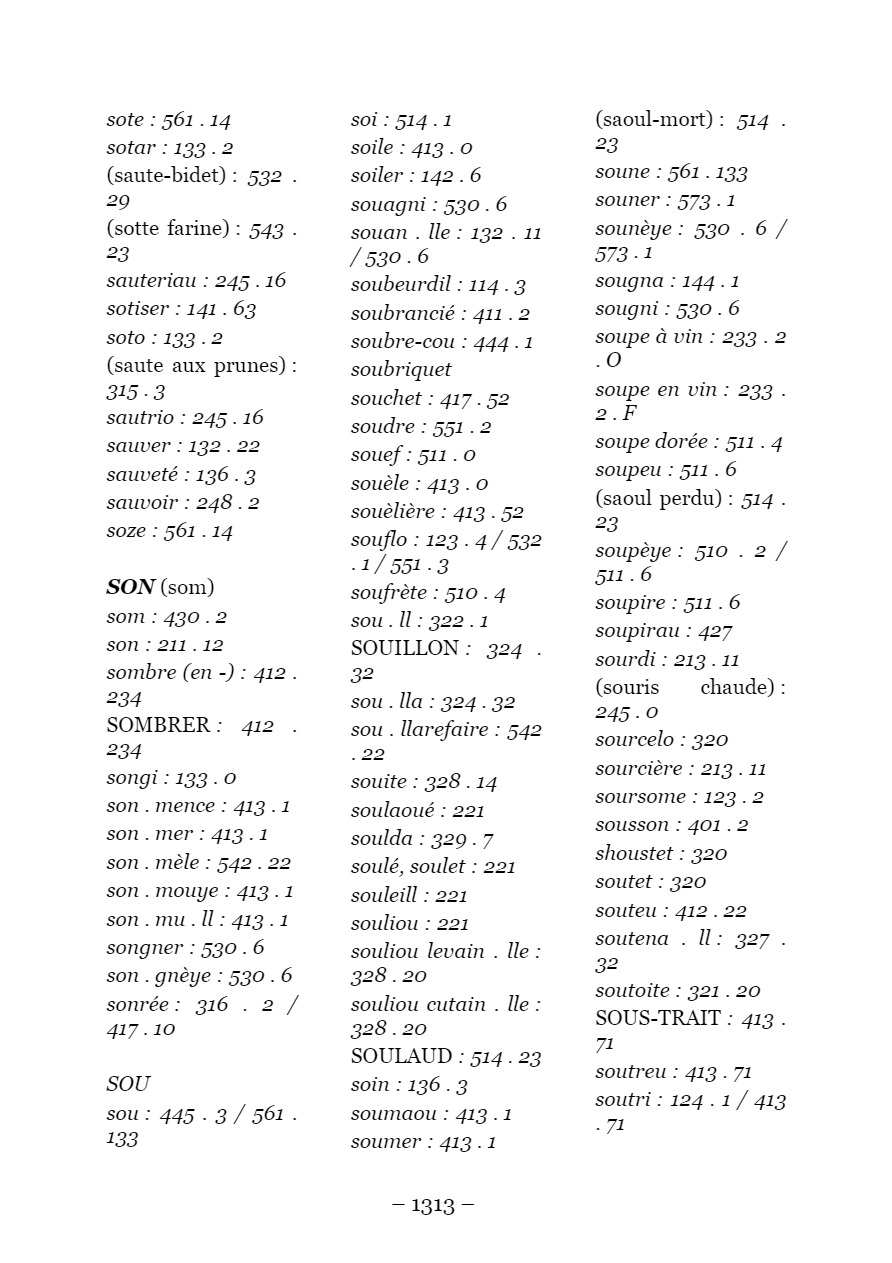 sote : 561 . 14
sotar : 133 . 2
(saute-bidet) : 532 . 29
(sotte farine) : 543 . 23
sauteriau : 245 . 16
sotiser : 141 . 63
soto : 133 . 2
(saute aux prunes) : 315 . 3
sautrio : 245 . 16
sauver : 132 . 22
sauveté : 136 . 3
sauvoir : 248 . 2
soze : 561 . 14

SON (som)
som : 430 . 2
son : 211 . 12
sombre (en -) : 412 . 234
SOMBRER : 412 . 234
songi : 133 . 0
son . mence : 413 . 1
son . mer : 413 . 1
son . mèle : 542 . 22
son . mouye : 413 . 1
son . mu . ll : 413 . 1
songner : 530 . 6
son . gnèye : 530 . 6
sonrée : 316 . 2 / 417 . 10

SOU
sou : 445 . 3 / 561 . 133

soi : 514 . 1
soile : 413 . 0
soiler : 142 . 6
souagni : 530 . 6
souan . lle : 132 . 11 / 530 . 6
soubeurdil : 114 . 3
soubrancié : 411 . 2
soubre-cou : 444 . 1
soubriquet
souchet : 417 . 52
soudre : 551 . 2
souef : 511 . 0
souèle : 413 . 0
souèlière : 413 . 52
souflo : 123 . 4 / 532 . 1 / 551 . 3
soufrète : 510 . 4
sou . ll : 322 . 1
SOUILLON : 324 . 32
sou . lla : 324 . 32
sou . llarefaire : 542 . 22
souite : 328 . 14
soulaoué : 221
soulda : 329 . 7
soulé, soulet : 221
souleill : 221
souliou : 221
souliou levain . lle : 328 . 20
souliou cutain . lle : 328 . 20
SOULAUD : 514 . 23
soin : 136 . 3
soumaou : 413 . 1
soumer : 413 . 1

(saoul-mort) : 514 . 23
soune : 561 . 133
souner : 573 . 1
sounèye : 530 . 6 / 573 . 1
sougna : 144 . 1
sougni : 530 . 6
soupe à vin : 233 . 2 . O
soupe en vin : 233 . 2 . F
soupe dorée : 511 . 4
soupeu : 511 . 6
(saoul perdu) : 514 . 23
soupèye : 510 . 2 / 511 . 6
soupire : 511 . 6
soupirau : 427
sourdi : 213 . 11
(souris chaude) : 245 . 0
sourcelo : 320
sourcière : 213 . 11
soursome : 123 . 2
sousson : 401 . 2
shoustet : 320
soutet : 320
souteu : 412 . 22
soutena . ll : 327 . 32
soutoite : 321 . 20
SOUS-TRAIT : 413 . 71
soutreu : 413 . 71
soutri : 124 . 1 / 413 . 71

– 1313 –